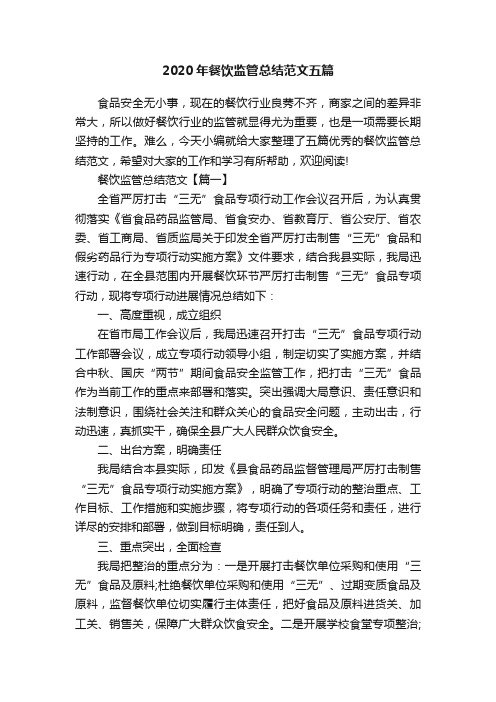 2020年餐饮监管总结范文五篇

食品安全无小事，现在的餐饮行业良莠不齐，商家之间的差异非常大，所以做好餐饮行业的监管就显得尤为重要，也是一项需要长期坚持的工作。难么，今天小编就给大家整理了五篇优秀的餐饮监管总结范文，希望对大家的工作和学习有所帮助，欢迎阅读!

餐饮监管总结范文【篇一】

全省严厉打击“三无”食品专项行动工作会议召开后，为认真贯彻落实《省食品药品监管局、省食安办、省教育厅、省公安厅、省农委、省工商局、省质监局关于印发全省严厉打击制售“三无”食品和假劣药品行为专项行动实施方案》文件要求，结合我县实际，我局迅速行动，在全县范围内开展餐饮环节严厉打击制售“三无”食品专项行动，现将专项行动进展情况总结如下：

一、高度重视，成立组织

在省市局工作会议后，我局迅速召开打击“三无”食品专项行动工作部署会议，成立专项行动领导小组，制定切实了实施方案，并结合中秋、国庆“两节”期间食品安全监管工作，把打击“三无”食品作为当前工作的重点来部署和落实。突出强调大局意识、责任意识和法制意识，围绕社会关注和群众关心的食品安全问题，主动出击，行动迅速，真抓实干，确保全县广大人民群众饮食安全。

二、出台方案，明确责任

我局结合本县实际，印发《县食品药品监督管理局严厉打击制售“三无”食品专项行动实施方案》，明确了专项行动的整治重点、工作目标、工作措施和实施步骤，将专项行动的各项任务和责任，进行详尽的安排和部署，做到目标明确，责任到人。

三、重点突出，全面检查

我局把整治的重点分为：一是开展打击餐饮单位采购和使用“三无”食品及原料;杜绝餐饮单位采购和使用“三无”、过期变质食品及原料，监督餐饮单位切实履行主体责任，把好食品及原料进货关、加工关、销售关，保障广大群众饮食安全。二是开展学校食堂专项整治;